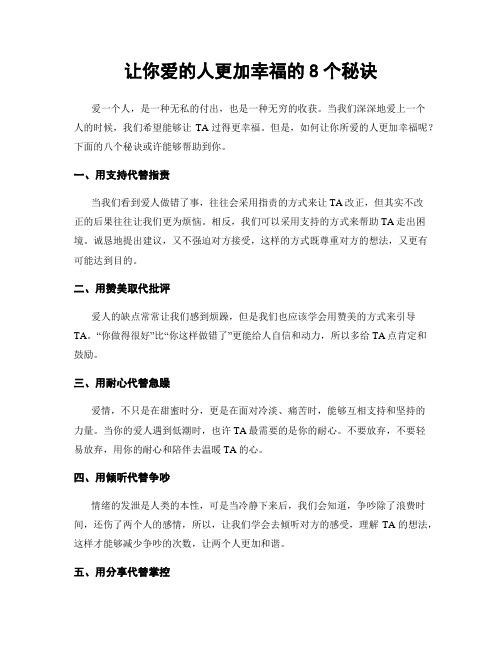 让你爱的人更加幸福的 8 个秘诀

爱一个人，是一种无私的付出，也是一种无穷的收获。当我们深深地爱上一个人的时候，我们希望能够让 TA 过得更幸福。但是，如何让你所爱的人更加幸福呢？下面的八个秘诀或许能够帮助到你。

一、用支持代替指责

当我们看到爱人做错了事，往往会采用指责的方式来让 TA 改正，但其实不改正的后果往往让我们更为烦恼。相反，我们可以采用支持的方式来帮助 TA 走出困境。诚恳地提出建议，又不强迫对方接受，这样的方式既尊重对方的想法，又更有可能达到目的。

二、用赞美取代批评

爱人的缺点常常让我们感到烦躁，但是我们也应该学会用赞美的方式来引导 TA。“你做得很好”比“你这样做错了”更能给人自信和动力，所以多给 TA 点肯定和鼓励。

三、用耐心代替急躁

爱情，不只是在甜蜜时分，更是在面对冷淡、痛苦时，能够互相支持和坚持的力量。当你的爱人遇到低潮时，也许 TA 最需要的是你的耐心。不要放弃，不要轻易放弃，用你的耐心和陪伴去温暖 TA 的心。

四、用倾听代替争吵

情绪的发泄是人类的本性，可是当冷静下来后，我们会知道，争吵除了浪费时间，还伤了两个人的感情，所以，让我们学会去倾听对方的感受，理解 TA 的想法，这样才能够减少争吵的次数，让两个人更加和谐。

五、用分享代替掌控